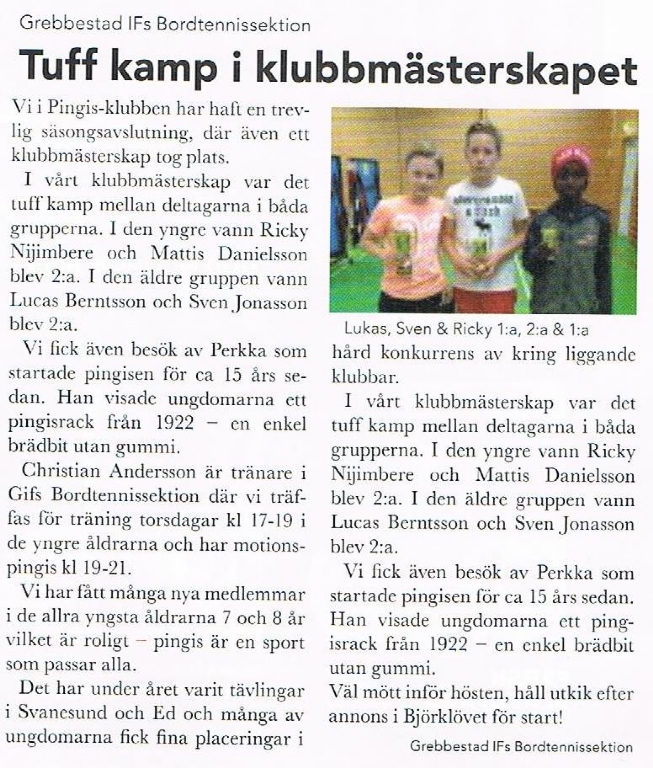 Grebbestad IFs Bordtennissektion

Tuff kamp i klubbmästerskapet

Vi i Pingis-klubben har haft en trevlig säsongsavslutning, där även ett klubbmästerskap tog plats.

I vårt klubbmästerskap var det tuff kamp mellan deltagarna i båda grupperna. I den yngre vann Ricky Nijimbere och Mattis Danielsson blev 2:a. I den äldre gruppen vann Lucas Berntsson och Sven Jonasson blev 2:a.

Vi fick även besök av Perkka som startade pingisen för ca 15 års sedan. Han visade ungdomarna ett pingisrack från 1922 – en enkel brädbit utan gummi.

Christian Andersson är tränare i Gifs Bordtennissektion där vi träffas för träning torsdagar kl 17-19 i de yngre åldrarna och har motionspingis kl 19-21.

Vi har fått många nya medlemmar i de allra yngsta åldrarna 7 och 8 år vilket är roligt – pingis är en sport som passar alla.

Det har under året varit tävlingar i Svanesund och Ed och många av ungdomarna fick fina placeringar i

Lukas, Sven & Ricky 1:a, 2:a & 1:a

hård konkurrens av kring liggande klubbar.

I vårt klubbmästerskap var det tuff kamp mellan deltagarna i båda grupperna. I den yngre vann Ricky Nijimbere och Mattis Danielsson blev 2:a. I den äldre gruppen vann Lucas Berntsson och Sven Jonasson blev 2:a.

Vi fick även besök av Perkka som startade pingisen för ca 15 års sedan. Han visade ungdomarna ett pingisrack från 1922 – en enkel brädbit utan gummi.
Väl mött inför hösten, håll utkik efter annons i Björklövet för start!

Grebbestad IFs Bordtennissektion